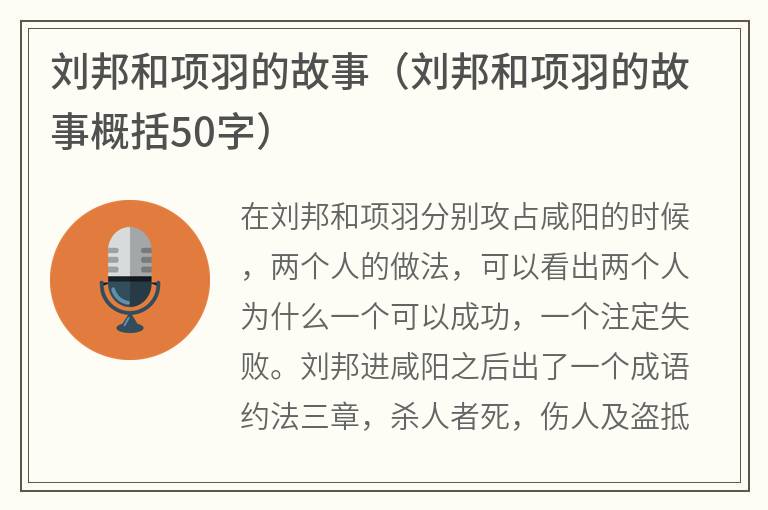 刘邦和项羽的故事（刘邦和项羽的故事概括50字）

在刘邦和项羽分别攻占咸阳的时候，两个人的做法，可以看出两个人为什么一个可以成功，一个注定失败。刘邦进咸阳之后出了一个成语约法三章，杀人者死，伤人及盗抵